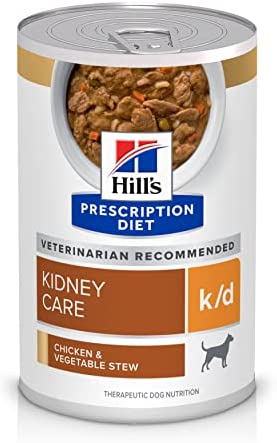 Hill's
PRESCRIPTION DIET

VETERINARIAN RECOMMENDED

KIDNEY CARE

k/d

CHICKEN & VEGETABLE STEW

THERAPEUTIC DOG NUTRITION